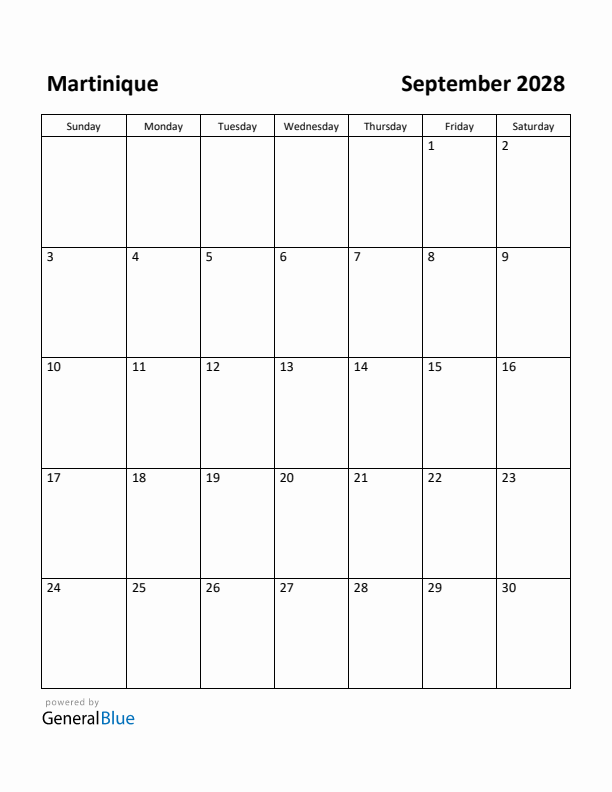 Martinique

September 2028

| Sunday | Monday | Tuesday | Wednesday | Thursday | Friday | Saturday |
|---|---|---|---|---|---|---|
| | | | | | 1 | 2 |
| 3 | 4 | 5 | 6 | 7 | 8 | 9 |
| 10 | 11 | 12 | 13 | 14 | 15 | 16 |
| 17 | 18 | 19 | 20 | 21 | 22 | 23 |
| 24 | 25 | 26 | 27 | 28 | 29 | 30 |

powered by
GeneralBlue